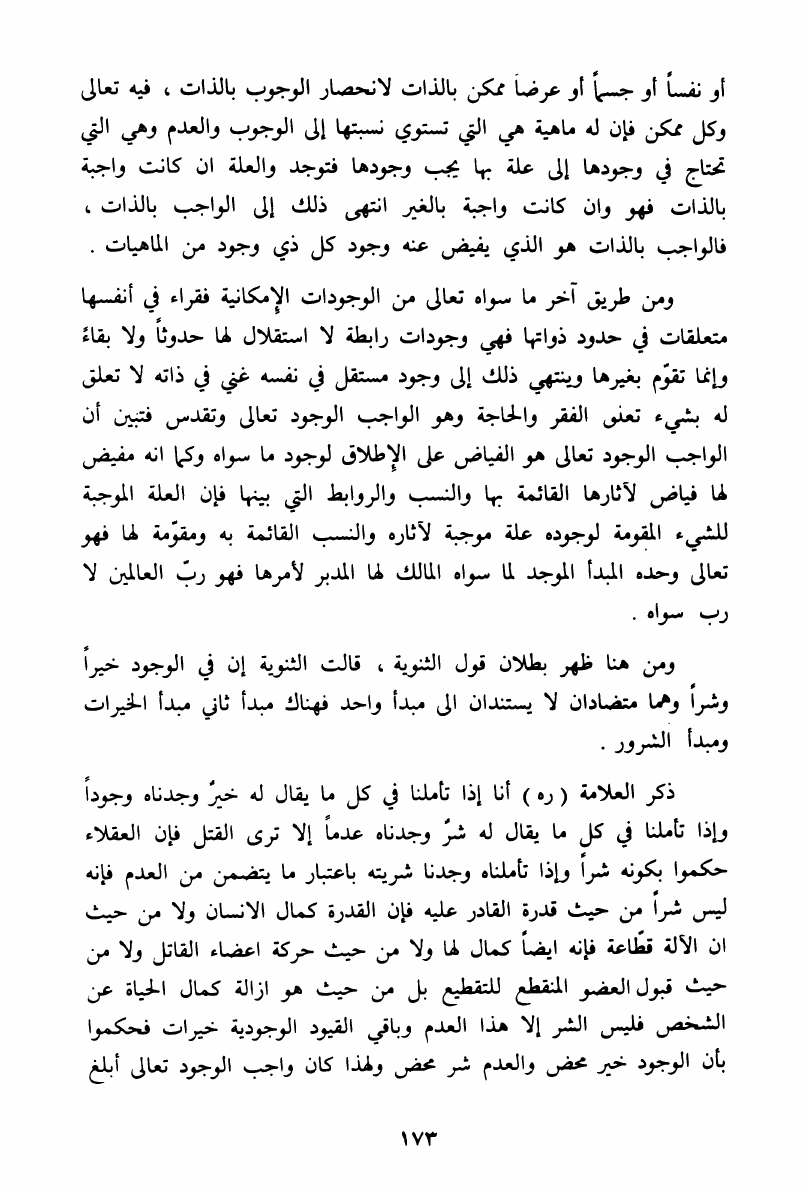 أو نفساً أو جسماً أو عرضاً ممكن بالذات لانحصار الوجوب بالذات ، فيه تعالى وكل ممكن فإن له ماهية هي التي تستوي نسبتها إلى الوجوب والعدم وهي التي تحتاج في وجودها إلى علة بها يجب وجودها فتوجد والعلة ان كانت واجبة بالذات فهو وان كانت واجبة بالغير انتهى ذلك إلى الواجب بالذات ، فالواجب بالذات هو الذي يفيض عنه وجود كل ذي وجود من الماهيات .

ومن طريق آخر ما سواه تعالى من الوجودات الإمكانية فقراء في أنفسها متعلقات في حدود ذواتها فهي وجودات رابطة لا استقلال لها حدوثاً ولا بقاءً وإنما تقوّم بغيرها وينتهي ذلك إلى وجود مستقل في نفسه غني في ذاته لا تعلق له بشيء تعنى الفقر والحاجة وهو الواجب الوجود تعالى وتقدس فتبين أن الواجب الوجود تعالى هو الفياض على الإطلاق لوجود ما سواه وكما انه مفيض لها فياض لآثارها القائمة بها والنسب والروابط التي بينها فإن العلة الموجبة للشيء المقومة لوجوده علة موجبة لآثاره والنسب القائمة به ومقوّمة لها فهو تعالى وحده المبدأ الموجد لما سواه المالك لها المدبر لأمرها فهو ربّ العالمين لا رب سواه .

ومن هنا ظهر بطلان قول الثنوية ، قالت الثنوية إن في الوجود خيراً وشراً وهما متضادان لا يستندان الى مبدأ واحد فهناك مبدأ ثاني مبدأ الخيرات ومبدأ الشرور .

ذكر العلامة ( ره ) أنا إذا تأملنا في كل ما يقال له خيرٌ وجدناه وجوداً وإذا تأملنا في كل ما يقال له شرٌ وجدناه عدماً إلا ترى القتل فإن العقلاء حكموا بكونه شراً وإذا تأملناه وجدنا شريته باعتبار ما يتضمن من العدم فإنه ليس شراً من حيث قدرة القادر عليه فإن القدرة كمال الانسان ولا من حيث ان الآلة قطّاعة فإنه ايضاً كمال لها ولا من حيث حركة اعضاء القاتل ولا من حيث قبول العضو المنقطع للتقطيع بل من حيث هو ازالة كمال الحياة عن الشخص فليس الشر إلا هذا العدم وباقي القيود الوجودية خيرات فحكموا بأن الوجود خير محض والعدم شر محض ولهذا كان واجب الوجود تعالى أبلغ

١٧٣